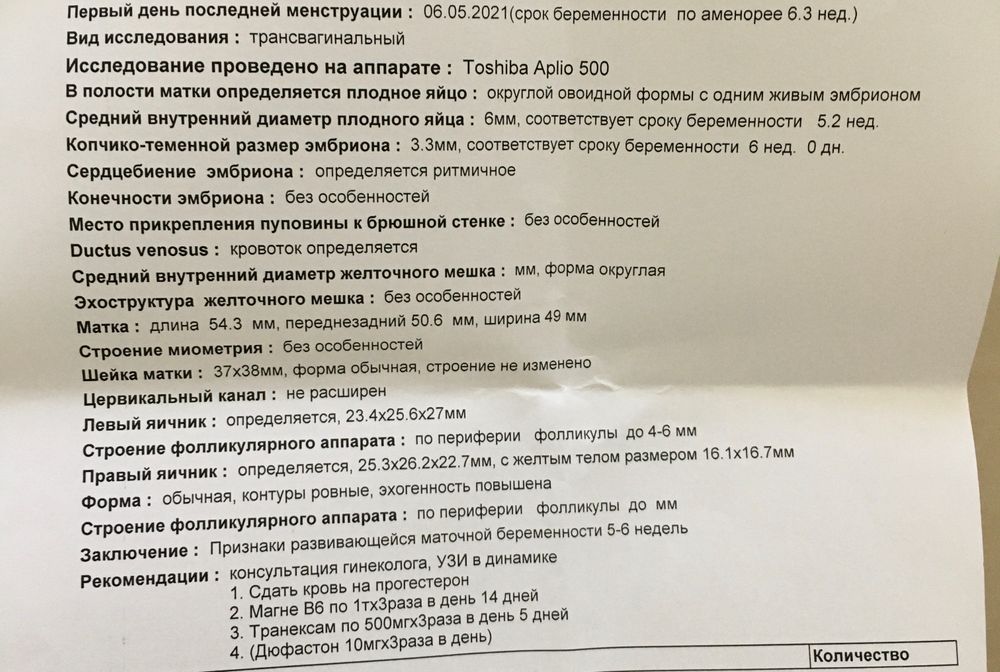 Первый день последней менструации : 06.05.2021(срок беременности по аменорее 6.3 нед.)
Вид исследования : трансвагинальный
Исследование проведено на аппарате : Toshiba Aplio 500
В полости матки определяется плодное яйцо : округлой овоидной формы с одним живым эмбрионом
Средний внутренний диаметр плодного яйца : 6мм, соответствует сроку беременности 5.2 нед.
Копчико-теменной размер эмбриона : 3.3мм, соответствует сроку беременности 6 нед. 0 дн.
Сердцебиение эмбриона : определяется ритмичное
Конечности эмбриона : без особенностей
Место прикрепления пуповины к брюшной стенке : без особенностей
Ductus venosus : кровоток определяется
Средний внутренний диаметр желточного мешка : мм, форма округлая
Эхоструктура желточного мешка : без особенностей
Матка : длина 54.3 мм, переднезадний 50.6 мм, ширина 49 мм
Строение миометрия : без особенностей
Шейка матки : 37х38мм, форма обычная, строение не изменено
Цервикальный канал : не расширен
Левый яичник : определяется, 23.4х25.6х27мм
Строение фолликулярного аппарата : по периферии фолликулы до 4-6 мм
Правый яичник : определяется, 25.3х26.2х22.7мм, с желтым телом размером 16.1х16.7мм
Форма : обычная, контуры ровные, эхогенность повышена
Строение фолликулярного аппарата : по периферии фолликулы до мм
Заключение : Признаки развивающейся маточной беременности 5-6 недель
Рекомендации : консультация гинеколога, УЗИ в динамике
1. Сдать кровь на прогестерон
2. Магне В6 по 1тх3раза в день 14 дней
3. Транексам по 500мгх3раза в день 5 дней
4. (Дюфастон 10мгх3раза в день)

Количество